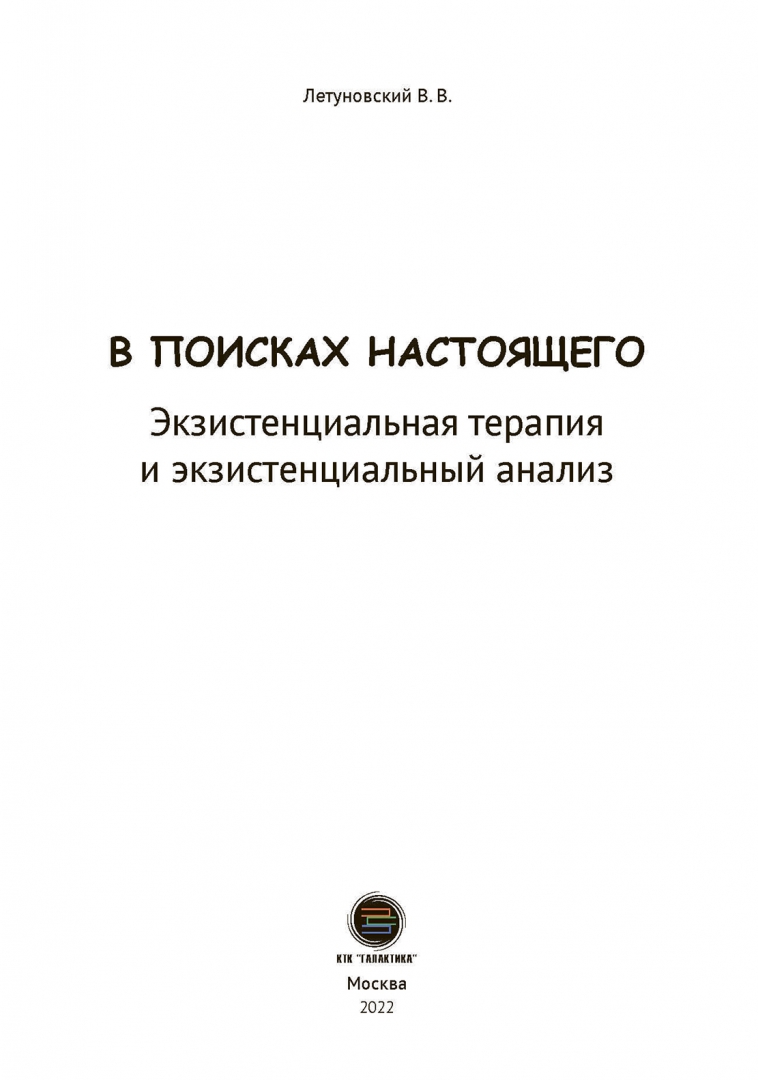 Летуновский В. В.

В ПОИСКАХ НАСТОЯЩЕГО

Экзистенциальная терапия
и экзистенциальный анализ

КТК "ГАЛАКТИКА"

Москва
2022